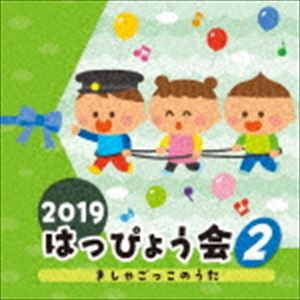 2019
はっぴょう会 2
きしゃごっこのうた